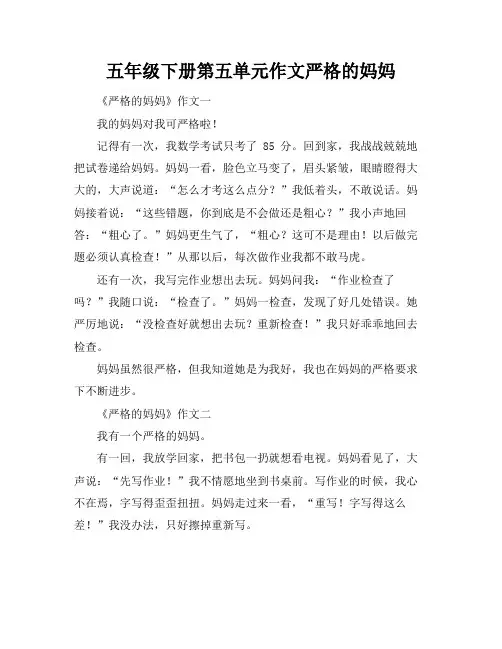 五年级下册第五单元作文严格的妈妈

《严格的妈妈》作文一

我的妈妈对我可严格啦！

记得有一次，我数学考试只考了 85 分。回到家，我战战兢兢地把试卷递给妈妈。妈妈一看，脸色立马变了，眉头紧皱，眼睛瞪得大大的，大声说道：“怎么才考这么点分？”我低着头，不敢说话。妈妈接着说：“这些错题，你到底是不会做还是粗心？”我小声地回答：“粗心了。”妈妈更生气了，“粗心？这可不是理由！以后做完题必须认真检查！”从那以后，每次做作业我都不敢马虎。

还有一次，我写完作业想出去玩。妈妈问我：“作业检查了吗？”我随口说：“检查了。”妈妈一检查，发现了好几处错误。她严厉地说：“没检查好就想出去玩？重新检查！”我只好乖乖地回去检查。

妈妈虽然很严格，但我知道她是为我好，我也在妈妈的严格要求下不断进步。

《严格的妈妈》作文二

我有一个严格的妈妈。

有一回，我放学回家，把书包一扔就想看电视。妈妈看见了，大声说：“先写作业！”我不情愿地坐到书桌前。写作业的时候，我心不在焉，字写得歪歪扭扭。妈妈走过来一看，“重写！字写得这么差！”我没办法，只好擦掉重新写。